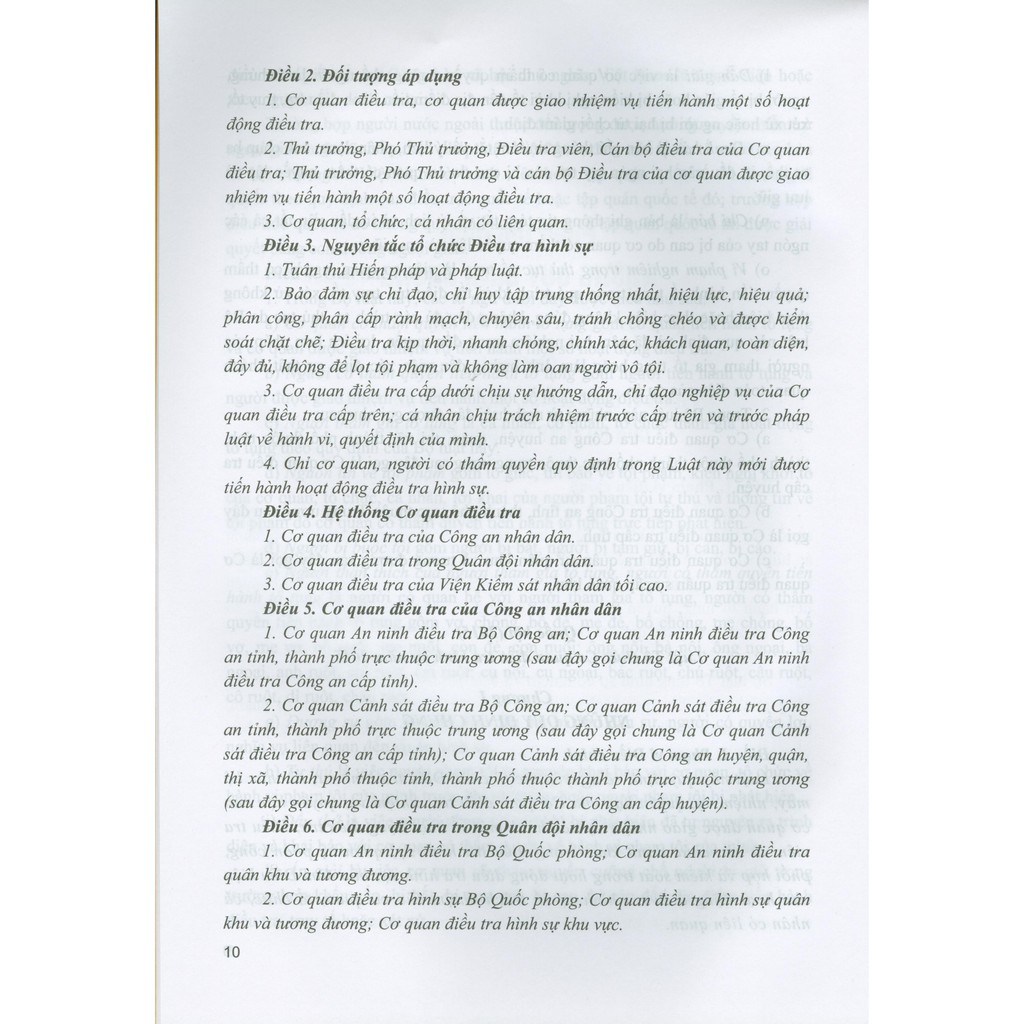 Điều 2. Đối tượng áp dụng

1. Cơ quan điều tra, cơ quan được giao nhiệm vụ tiến hành một số hoạt động điều tra.

2. Thủ trưởng, Phó Thủ trưởng, Điều tra viên, Cán bộ điều tra của Cơ quan điều tra; Thủ trưởng, Phó Thủ trưởng và cán bộ Điều tra của cơ quan được giao nhiệm vụ tiến hành một số hoạt động điều tra.

3. Cơ quan, tổ chức, cá nhân có liên quan.

Điều 3. Nguyên tắc tổ chức Điều tra hình sự

1. Tuân thủ Hiến pháp và pháp luật.

2. Bảo đảm sự chỉ đạo, chỉ huy tập trung thống nhất, hiệu lực, hiệu quả; phân công, phân cấp rành mạch, chuyên sâu, tránh chồng chéo và được kiểm soát chặt chẽ; Điều tra kịp thời, nhanh chóng, chính xác, khách quan, toàn diện, đầy đủ, không để lọt tội phạm và không làm oan người vô tội.

3. Cơ quan điều tra cấp dưới chịu sự hướng dẫn, chỉ đạo nghiệp vụ của Cơ quan điều tra cấp trên; cá nhân chịu trách nhiệm trước cấp trên và trước pháp luật về hành vi, quyết định của mình.

4. Chỉ cơ quan, người có thẩm quyền quy định trong Luật này mới được tiến hành hoạt động điều tra hình sự.

Điều 4. Hệ thống Cơ quan điều tra

1. Cơ quan điều tra của Công an nhân dân.

2. Cơ quan điều tra trong Quân đội nhân dân.

3. Cơ quan điều tra của Viện Kiểm sát nhân dân tối cao.

Điều 5. Cơ quan điều tra của Công an nhân dân

1. Cơ quan An ninh điều tra Bộ Công an; Cơ quan An ninh điều tra Công an tỉnh, thành phố trực thuộc trung ương (sau đây gọi chung là Cơ quan An ninh điều tra Công an cấp tỉnh).

2. Cơ quan Cảnh sát điều tra Bộ Công an; Cơ quan Cảnh sát điều tra Công an tỉnh, thành phố trực thuộc trung ương (sau đây gọi chung là Cơ quan Cảnh sát điều tra Công an cấp tỉnh); Cơ quan Cảnh sát điều tra Công an huyện, quận, thị xã, thành phố thuộc tỉnh, thành phố thuộc thành phố trực thuộc trung ương (sau đây gọi chung là Cơ quan Cảnh sát điều tra Công an cấp huyện).

Điều 6. Cơ quan điều tra trong Quân đội nhân dân

1. Cơ quan An ninh điều tra Bộ Quốc phòng; Cơ quan An ninh điều tra quân khu và tương đương.

2. Cơ quan điều tra hình sự Bộ Quốc phòng; Cơ quan điều tra hình sự quân khu và tương đương; Cơ quan điều tra hình sự khu vực.

10